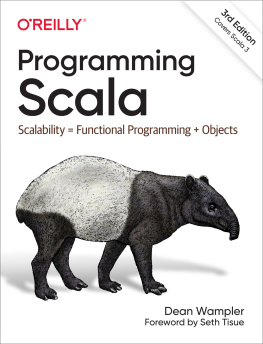 O'REILLY®

3rd Edition
Covers Scala 3

Programming Scala

Scalability = Functional Programming + Objects

Dean Wampler
Foreword by Seth Tisue